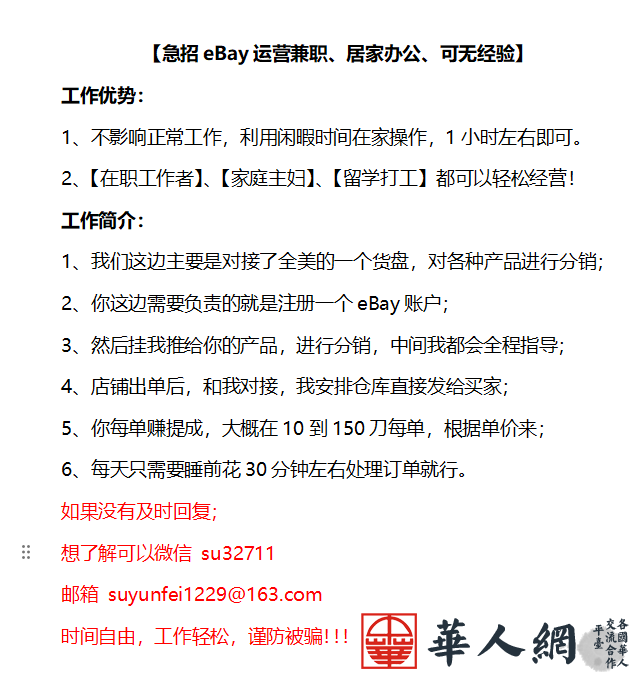 【急招 eBay 运营兼职、居家办公、可无经验】

工作优势：

1、不影响正常工作，利用闲暇时间在家操作，1 小时左右即可。

2、【在职工作者】、【家庭主妇】、【留学打工】都可以轻松经营！

工作简介：

1、我们这边主要是对接了全美的一个货盘，对各种产品进行分销；

2、你这边需要负责的就是注册一个 eBay 账户；

3、然后挂我推给你的产品，进行分销，中间我都会全程指导；

4、店铺出单后，和我对接，我安排仓库直接发给买家；

5、你每单赚提成，大概在 10 到 150 刀每单，根据单价来；

6、每天只需要睡前花 30 分钟左右处理订单就行。

如果没有及时回复；

想了解可以微信 su32711

邮箱 suyunfei1229@163.com

时间自由，工作轻松，谨防被骗！！！

華人網

各國華人交流合作平臺